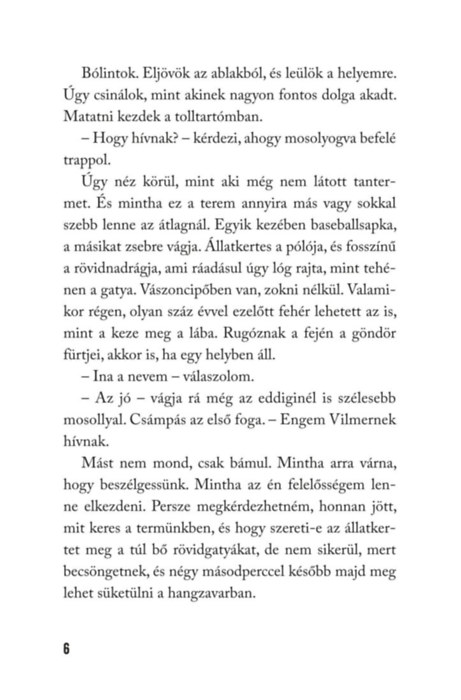 Bólintok. Eljövök az ablakból, és leülök a helyemre. Úgy csinálok, mint akinek nagyon fontos dolga akadt. Matatni kezdek a tolltartómban.

– Hogy hívnak? – kérdezi, ahogy mosolyogva befelé trappol.

Úgy néz körül, mint aki még nem látott tantermet. És mintha ez a terem annyira más vagy sokkal szebb lenne az átlagnál. Egyik kezében baseballsapka, a másikat zsebre vágja. Állatkertes a pólója, és fosszínű a rövidnadrágja, ami ráadásul úgy lóg rajta, mint tehénen a gatya. Vászoncipőben van, zokni nélkül. Valamikor régen, olyan száz évvel ezelőtt fehér lehetett az is, mint a keze meg a lába. Rugóznak a fején a göndör fürtjei, akkor is, ha egy helyben áll.

– Ina a nevem – válaszolom.

– Az jó – vágja rá még az eddiginél is szélesebb mosollyal. Csámpás az első foga. – Engem Vilmernek hívnak.

Mást nem mond, csak bámul. Mintha arra várna, hogy beszélgessünk. Mintha az én felelősségem lenne elkezdeni. Persze megkérdezhetném, honnan jött, mit keres a termünkben, és hogy szereti-e az állatkertet meg a túl bő rövidgatyákat, de nem sikerül, mert becsöngetnek, és négy másodperccel később majd meg lehet süketülni a hangzavarban.

6